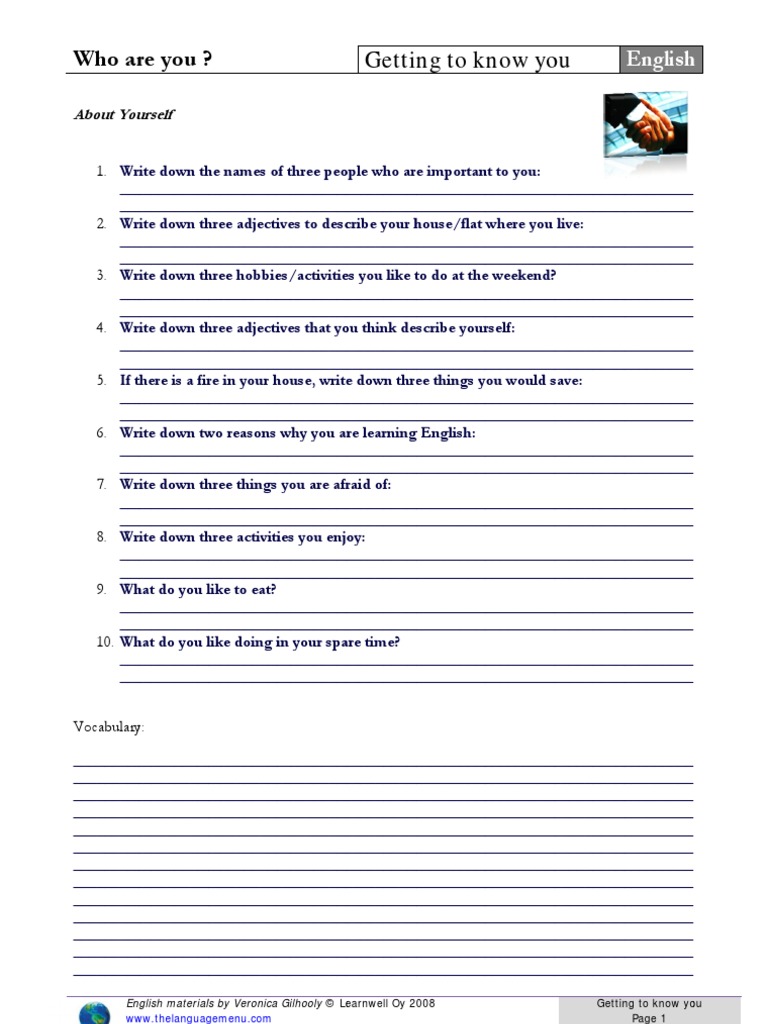 Who are you ?

Getting to know you

English

About Yourself

1. Write down the names of three people who are important to you:

2. Write down three adjectives to describe your house/flat where you live:

3. Write down three hobbies/activities you like to do at the weekend?

4. Write down three adjectives that you think describe yourself:

5. If there is a fire in your house, write down three things you would save:

6. Write down two reasons why you are learning English:

7. Write down three things you are afraid of:

8. Write down three activities you enjoy:

9. What do you like to eat?

10. What do you like doing in your spare time?

Vocabulary:

English materials by Veronica Gilhooly © Learnwell Oy 2008
www.thelanguagemenu.com

Getting to know you
Page 1